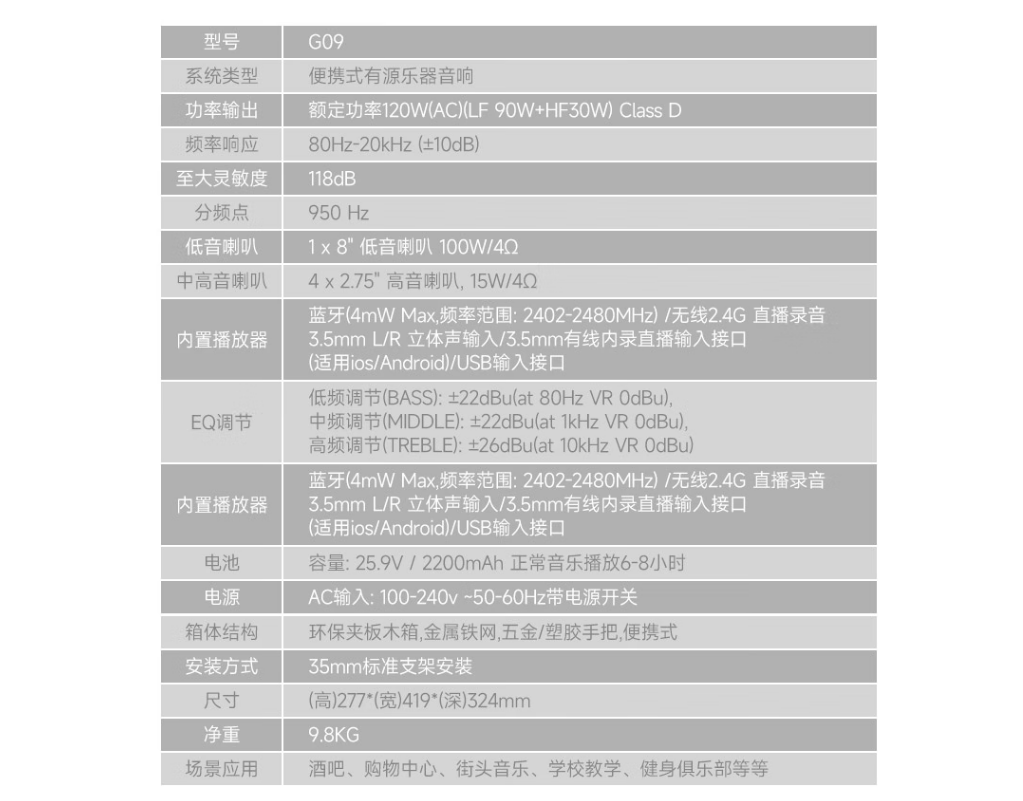 | 型号 | G09 |
|---|---|
| 系统类型 | 便携式有源乐器音响 |
| 功率输出 | 额定功率120W(AC)(LF 90W+HF30W) Class D |
| 频率响应 | 80Hz-20kHz (±10dB) |
| 至大灵敏度 | 118dB |
| 分频点 | 950 Hz |
| 低音喇叭 | 1 x 8" 低音喇叭 100W/4Ω |
| 中高音喇叭 | 4 x 2.75" 高音喇叭, 15W/4Ω |
| 内置播放器 | 蓝牙(4mW Max,频率范围: 2402-2480MHz) /无线2.4G 直播录音 3.5mm L/R 立体声输入/3.5mm有线内录直播输入接口 (适用ios/Android)/USB输入接口 |
| EQ调节 | 低频调节(BASS): ±22dBu(at 80Hz VR 0dBu), 中频调节(MIDDLE): ±22dBu(at 1kHz VR 0dBu), 高频调节(TREBLE): ±26dBu(at 10kHz VR 0dBu) |
| 内置播放器 | 蓝牙(4mW Max,频率范围: 2402-2480MHz) /无线2.4G 直播录音 3.5mm L/R 立体声输入/3.5mm有线内录直播输入接口 (适用ios/Android)/USB输入接口 |
| 电池 | 容量: 25.9V / 2200mAh 正常音乐播放6-8小时 |
| 电源 | AC输入: 100-240v ~50-60Hz带电源开关 |
| 箱体结构 | 环保夹板木箱,金属铁网,五金/塑胶手把,便携式 |
| 安装方式 | 35mm标准支架安装 |
| 尺寸 | (高)277*(宽)419*(深)324mm |
| 净重 | 9.8KG |
| 场景应用 | 酒吧、购物中心、街头音乐、学校教学、健身俱乐部等等 |